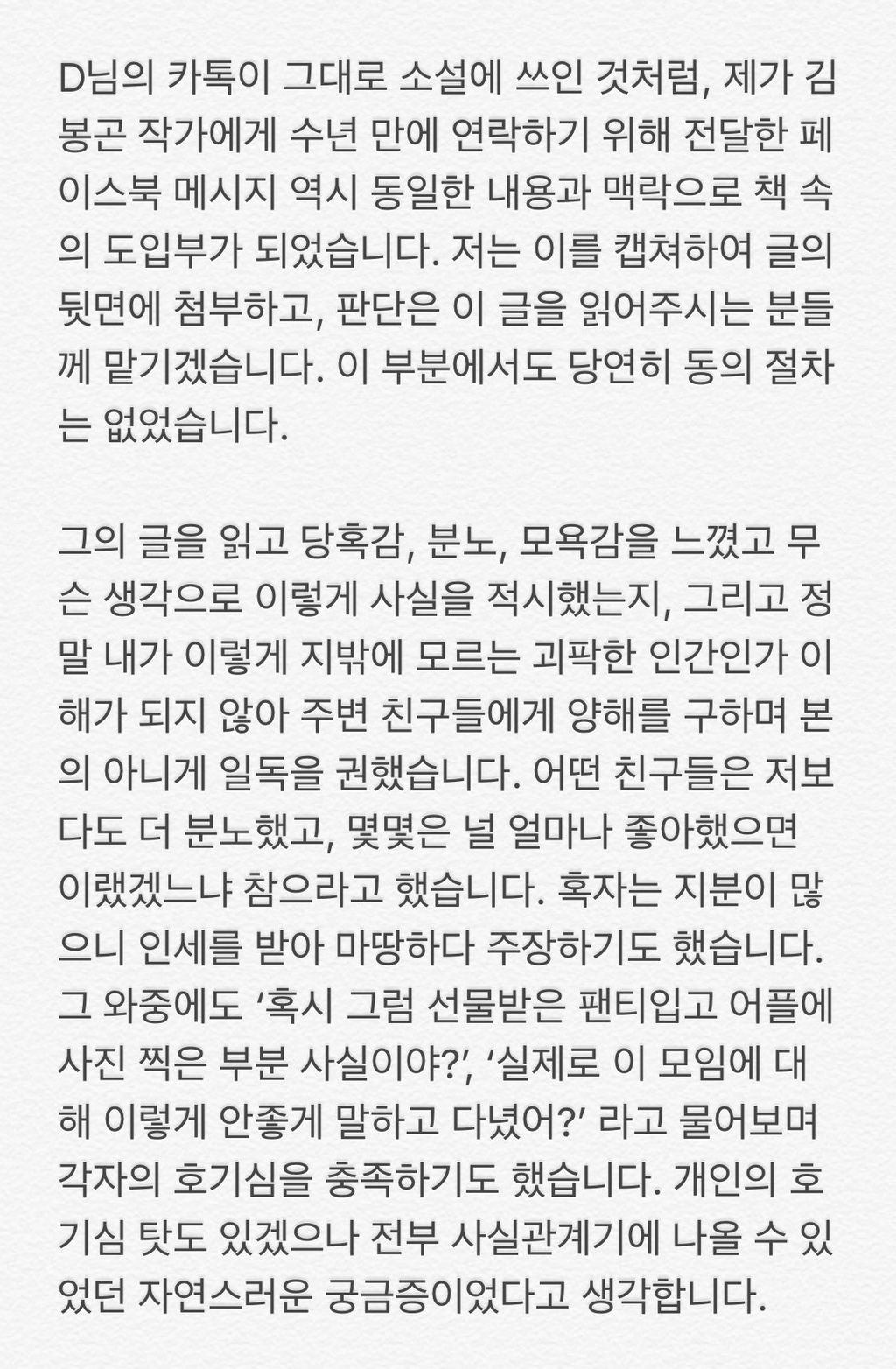 D님의 카톡이 그대로 소설에 쓰인 것처럼, 제가 김봉곤 작가에게 수년 만에 연락하기 위해 전달한 페이스북 메시지 역시 동일한 내용과 맥락으로 책 속의 도입부가 되었습니다. 저는 이를 캡쳐하여 글의 뒷면에 첨부하고, 판단은 이 글을 읽어주시는 분들께 맡기겠습니다. 이 부분에서도 당연히 동의 절차는 없었습니다.

그의 글을 읽고 당혹감, 분노, 모욕감을 느꼈고 무슨 생각으로 이렇게 사실을 적시했는지, 그리고 정말 내가 이렇게 지밖에 모르는 괴팍한 인간인가 이해가 되지 않아 주변 친구들에게 양해를 구하며 본의 아니게 일독을 권했습니다. 어떤 친구들은 저보다도 더 분노했고, 몇몇은 널 얼마나 좋아했으면 이랬겠느냐 참으라고 했습니다. 혹자는 지분이 많으니 인세를 받아 마땅하다 주장하기도 했습니다. 그 와중에도 '혹시 그럼 선물받은 팬티입고 어플에 사진 찍은 부분 사실이야?', '실제로 이 모임에 대해 이렇게 안좋게 말하고 다녔어?' 라고 물어보며 각자의 호기심을 충족하기도 했습니다. 개인의 호기심 탓도 있겠으나 전부 사실관계기에 나올 수 있었던 자연스러운 궁금증이었다고 생각합니다.